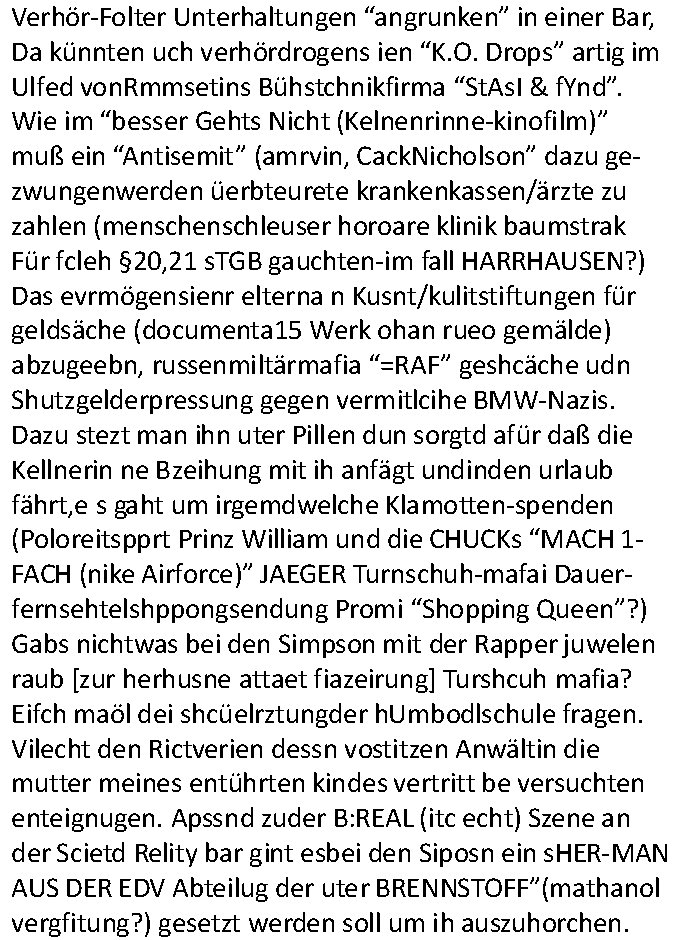 Verhör-Folter Unterhaltungen “angrunken” in einer Bar, Da künnten uch verhördrogens ien “K.O. Drops” artig im Ulfed vonRmmsetins Bühstchnikfirma “StAsI & fYnd”. Wie im “besser Gehts Nicht (Kelnenrinne-kinofilm)” muß ein “Antisemit” (amrvin, CackNicholson” dazu gezwungenwerden üerbteurete krankenkassen/ärzte zu zahlen (menschenschleuser horoare klinik baumstrak Für fcleh §20,21 sTGB gauchten-im fall HARRHAUSEN?) Das evrmögensienr elterna n Kusnt/kulitstiftungen für geldsäche (documenta15 Werk ohan rueo gemälde) abzugeebn, russenmiltärmafia “=RAF” geshcäche udn Shutzgelderpressung gegen vermitlcihe BMW-Nazis. Dazu stezt man ihn uter Pillen dun sorgtd afür daß die Kellnerin ne Bzeihung mit ih anfägt undinden urlaub fährt,e s gaht um irgemdwelche Klamotten-spenden (Poloreitspprt Prinz William und die CHUCKs “MACH 1-FACH (nike Airforce)” JAEGER Turnschuh-mafai Dauerfernsehtelshppongsendung Promi “Shopping Queen”?) Gabs nichtwas bei den Simpson mit der Rapper juwelen raub [zur herhusne attaet fiazeirung] Turshcuh mafia? Eifch maöl dei shcüelrztungder hUmbodlschule fragen. Vilecht den Rictverien dessn vostitzen Anwältin die mutter meines entührten kindes vertritt be versuchten enteignugen. Apssnd zuder B:REAL (itc echt) Szene an der Scietd Relity bar gint esbei den Siposn ein sHER-MAN AUS DER EDV Abteilug der uter BRENNSTOFF”(mathanol vergfitung?) gesetzt werden soll um ih auszuhorchen.